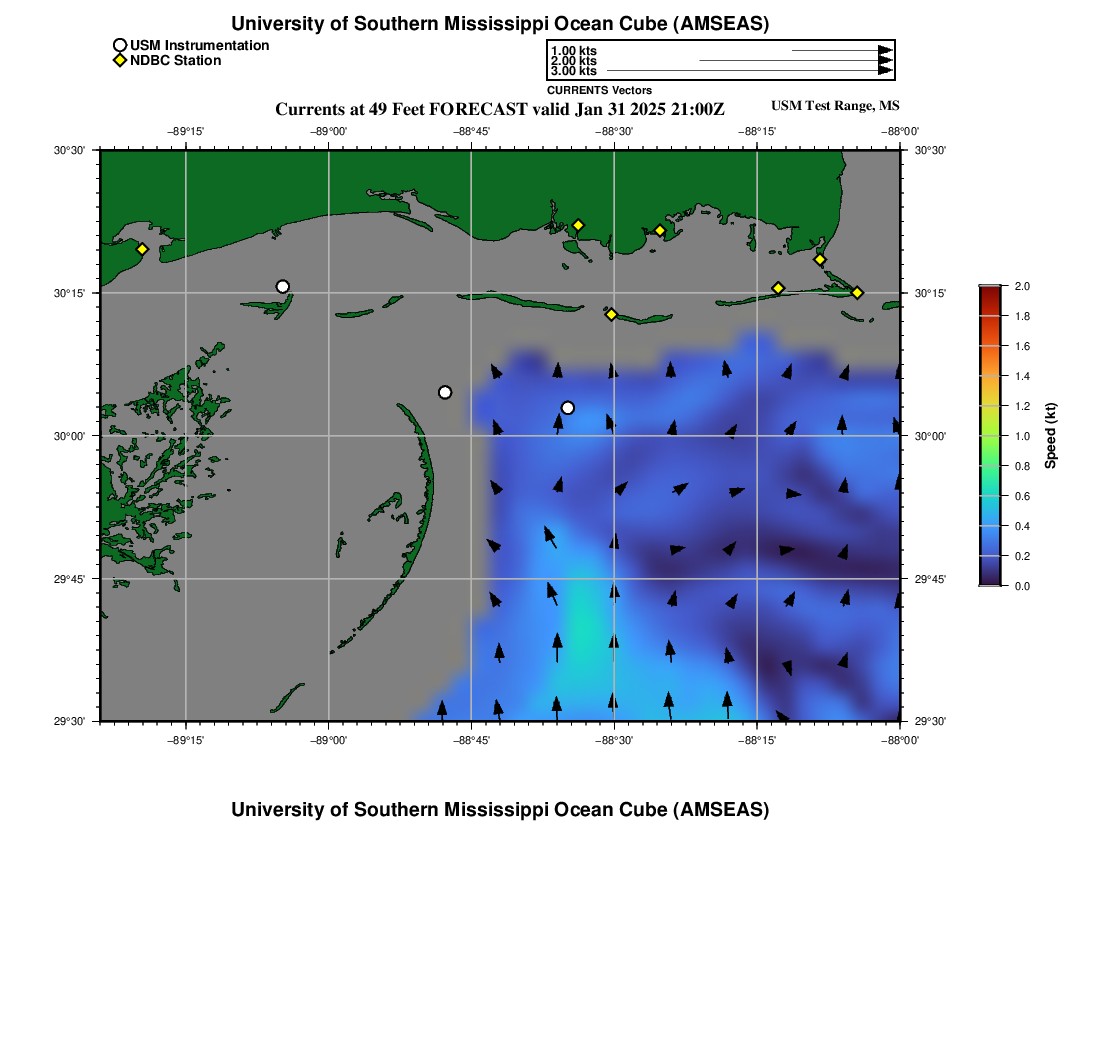 University of Southern Mississippi Ocean Cube (AMSEAS)

USM Instrumentation
NDBC Station

1.00 kts
2.00 kts
3.00 kts
CURRENTS Vectors

Currents at 49 Feet FORECAST valid Jan 31 2025 21:00Z

USM Test Range, MS

−89°15'
−89°00'
−88°45'
−88°30'
−88°15'
−88°00'

30°30'
30°15'
30°00'
29°45'
29°30'

30°30'
30°15'
30°00'
29°45'
29°30'

−89°15'
−89°00'
−88°45'
−88°30'
−88°15'
−88°00'

2.0
1.8
1.6
1.4
1.2
1.0
0.8
0.6
0.4
0.2
0.0
Speed (kt)

University of Southern Mississippi Ocean Cube (AMSEAS)